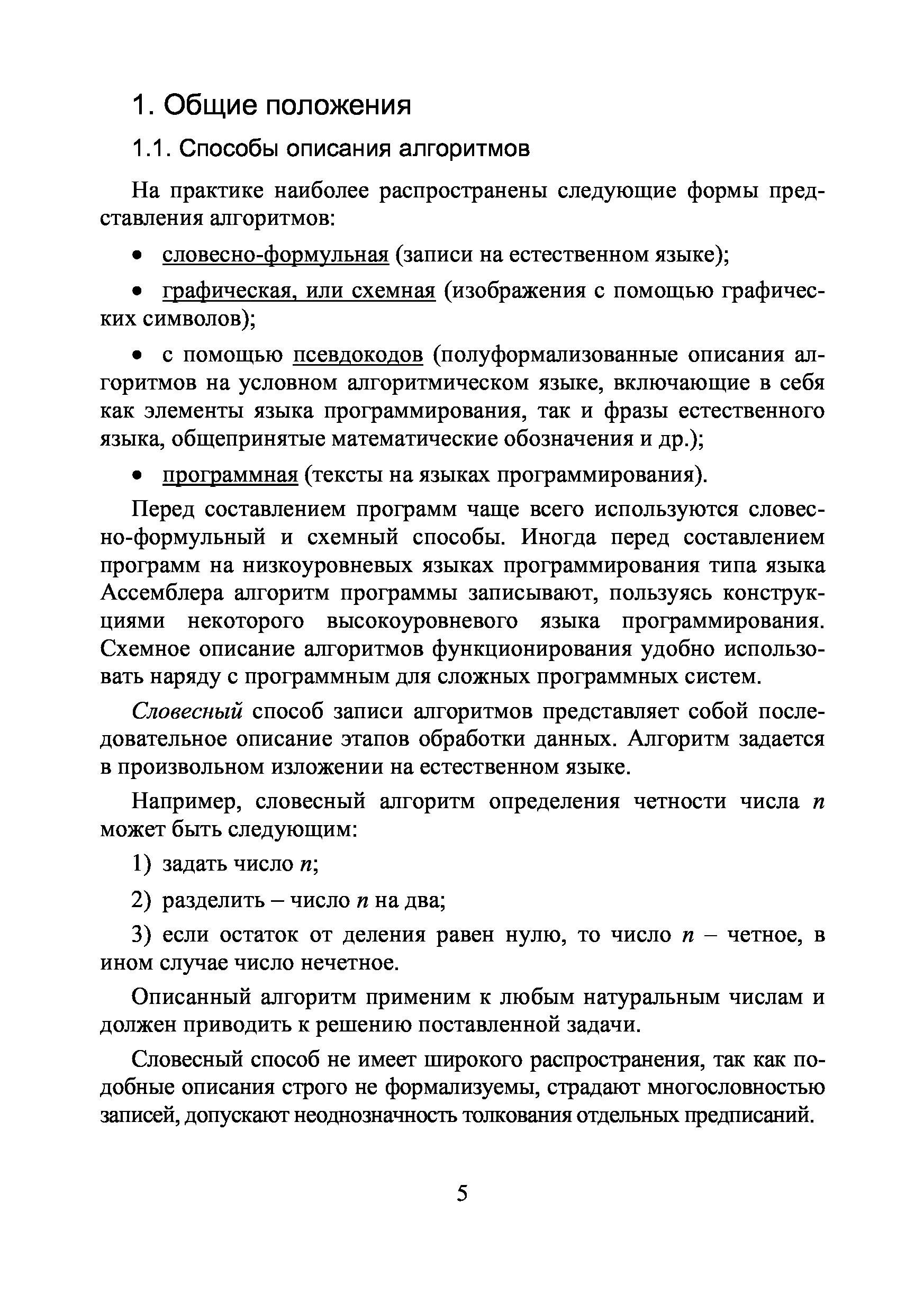 1. Общие положения

1.1. Способы описания алгоритмов

На практике наиболее распространены следующие формы представления алгоритмов:

• словесно-формульная (записи на естественном языке);

• графическая, или схемная (изображения с помощью графических символов);

• с помощью псевдокодов (полуформализованные описания алгоритмов на условном алгоритмическом языке, включающие в себя как элементы языка программирования, так и фразы естественного языка, общепринятые математические обозначения и др.);

• программная (тексты на языках программирования).

Перед составлением программ чаще всего используются словесно-формульный и схемный способы. Иногда перед составлением программ на низкоуровневых языках программирования типа языка Ассемблера алгоритм программы записывают, пользуясь конструкциями некоторого высокоуровневого языка программирования. Схемное описание алгоритмов функционирования удобно использовать наряду с программным для сложных программных систем.

Словесный способ записи алгоритмов представляет собой последовательное описание этапов обработки данных. Алгоритм задается в произвольном изложении на естественном языке.

Например, словесный алгоритм определения четности числа $n$ может быть следующим:

1) задать число $n$;

2) разделить – число $n$ на два;

3) если остаток от деления равен нулю, то число $n$ – четное, в ином случае число нечетное.

Описанный алгоритм применим к любым натуральным числам и должен приводить к решению поставленной задачи.

Словесный способ не имеет широкого распространения, так как подобные описания строго не формализуемы, страдают многословностью записей, допускают неоднозначность толкования отдельных предписаний.

5